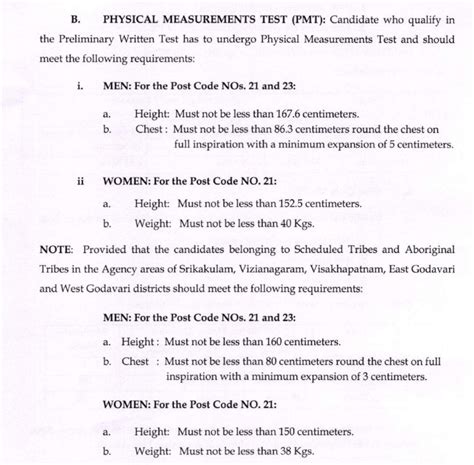 B. PHYSICAL MEASUREMENTS TEST (PMT): Candidate who qualify in the Preliminary Written Test has to undergo Physical Measurements Test and should meet the following requirements:

i. MEN: For the Post Code NOs. 21 and 23:

a. Height: Must not be less than 167.6 centimeters.
b. Chest : Must not be less than 86.3 centimeters round the chest on full inspiration with a minimum expansion of 5 centimeters.

ii WOMEN: For the Post Code NO. 21:

a. Height: Must not be less than 152.5 centimeters.
b. Weight: Must not be less than 40 Kgs.

NOTE: Provided that the candidates belonging to Scheduled Tribes and Aboriginal Tribes in the Agency areas of Srikakulam, Vizianagaram, Visakhapatnam, East Godavari and West Godavari districts should meet the following requirements:

MEN: For the Post Code NOs. 21 and 23:

a. Height : Must not be less than 160 centimeters.
b. Chest : Must not be less than 80 centimeters round the chest on full inspiration with a minimum expansion of 3 centimeters.

WOMEN: For the Post Code NO. 21:

a. Height: Must not be less than 150 centimeters.
b. Weight: Must not be less than 38 Kgs.